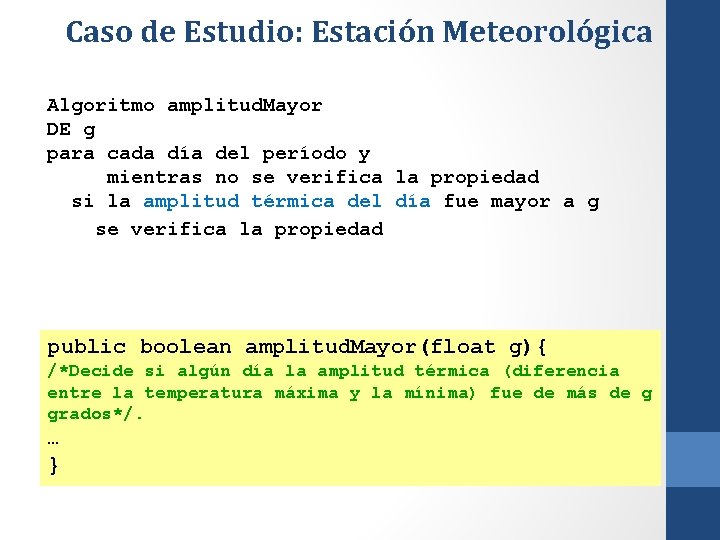 Caso de Estudio: Estación Meteorológica

Algoritmo amplitudMayor
DE g
para cada día del período y
mientras no se verifica la propiedad
si la amplitud térmica del día fue mayor a g
se verifica la propiedad

public boolean amplitudMayor(float g){
/*Decide si algún día la amplitud térmica (diferencia entre la temperatura máxima y la mínima) fue de más de g grados*/.
…
}